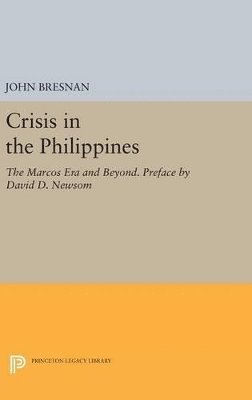 JOHN BRESNAN

Crisis in the Philippines

The Marcos Era and Beyond. Preface by David D. Newsom

PRINCETON LEGACY LIBRARY